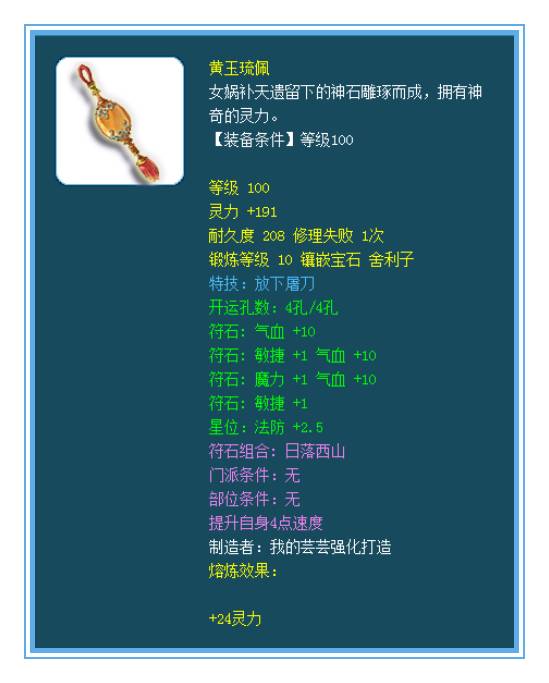 黄玉琉佩
女娲补天遗留下的神石雕琢而成，拥有神奇的灵力。
【装备条件】等级100

等级 100
灵力 +191
耐久度 208 修理失败 1次
锻炼等级 10 镶嵌宝石 舍利子
特技：放下屠刀
开运孔数：4孔/4孔
符石：气血 +10
符石：敏捷 +1 气血 +10
符石：魔力 +1 气血 +10
符石：敏捷 +1
星位：法防 +2.5
符石组合：日落西山
门派条件：无
部位条件：无
提升自身4点速度
制造者：我的芸芸强化打造
熔炼效果：

+24灵力